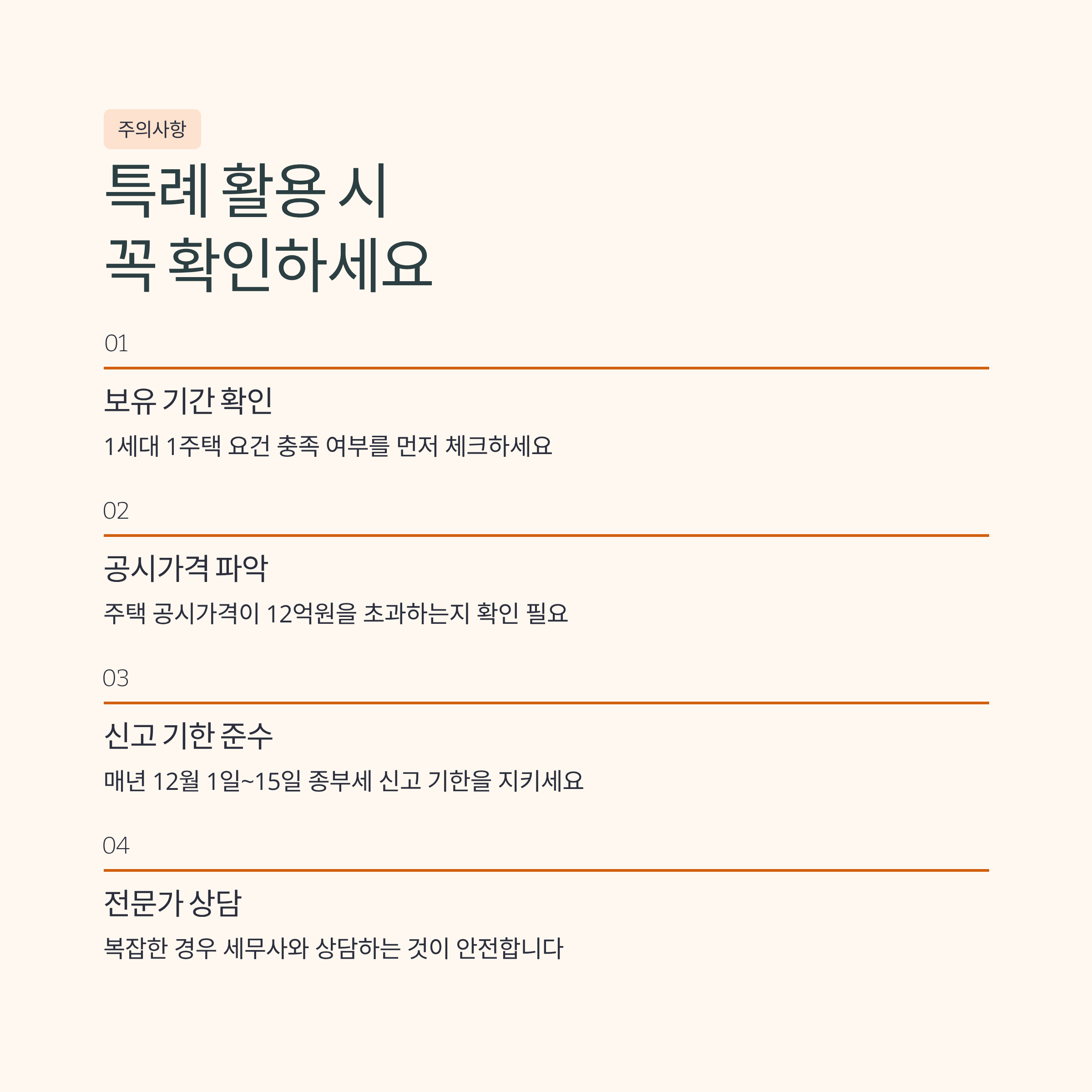 주의사항

특례 활용 시
꼭 확인하세요

01

보유 기간 확인

1세대 1주택 요건 충족 여부를 먼저 체크하세요

02

공시가격 파악

주택 공시가격이 12억원을 초과하는지 확인 필요

03

신고 기한 준수

매년 12월 1일~15일 종부세 신고 기한을 지키세요

04

전문가 상담

복잡한 경우 세무사와 상담하는 것이 안전합니다